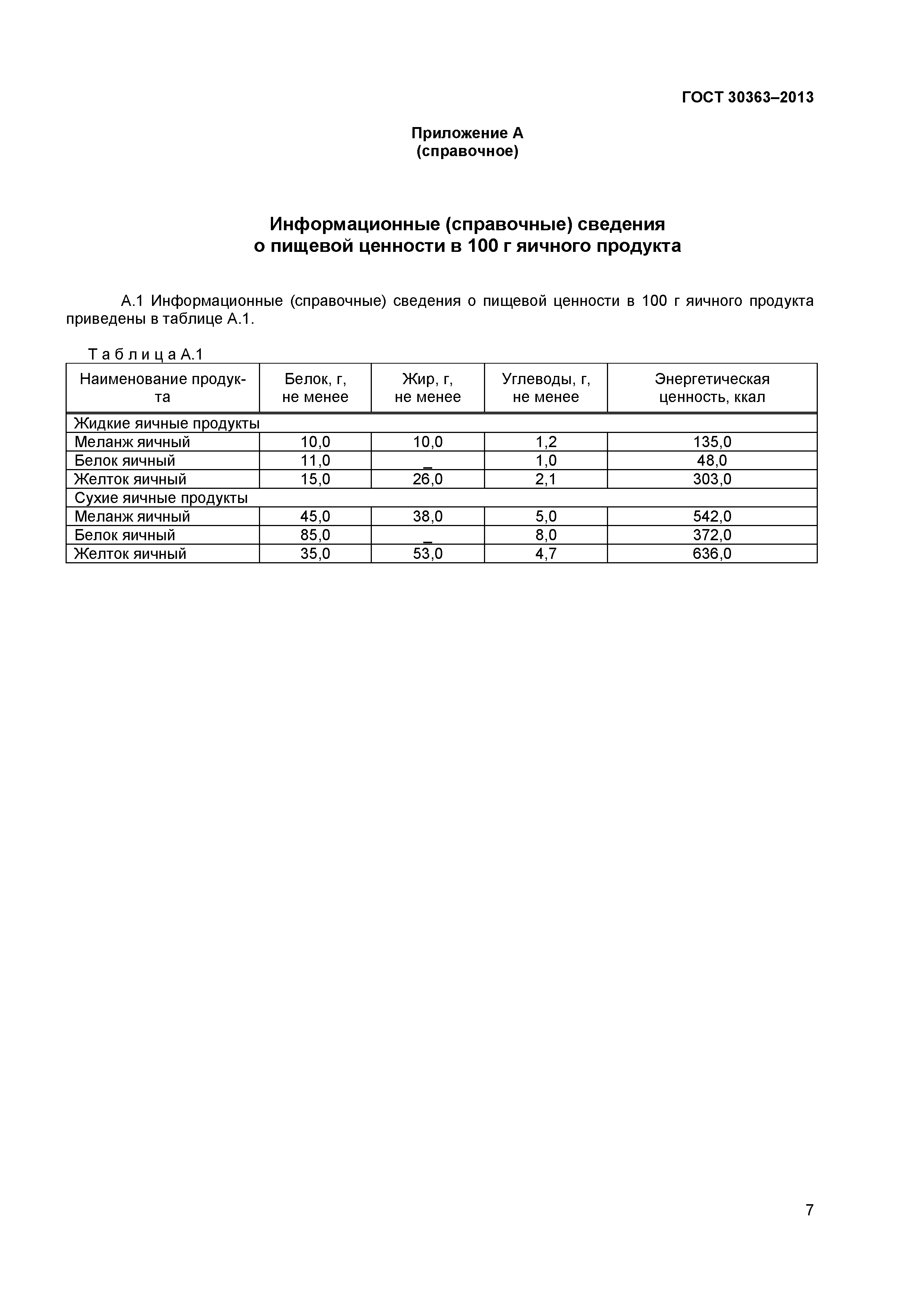 ГОСТ 30363–2013

Приложение А
(справочное)

Информационные (справочные) сведения
о пищевой ценности в 100 г яичного продукта

А.1 Информационные (справочные) сведения о пищевой ценности в 100 г яичного продукта приведены в таблице А.1.

Т а б л и ц а А.1

| Наименование продукта | Белок, г, не менее | Жир, г, не менее | Углеводы, г, не менее | Энергетическая ценность, ккал |
|---|---|---|---|---|
| Жидкие яичные продукты | | | | |
| Меланж яичный | 10,0 | 10,0 | 1,2 | 135,0 |
| Белок яичный | 11,0 | _ | 1,0 | 48,0 |
| Желток яичный | 15,0 | 26,0 | 2,1 | 303,0 |
| Сухие яичные продукты | | | | |
| Меланж яичный | 45,0 | 38,0 | 5,0 | 542,0 |
| Белок яичный | 85,0 | _ | 8,0 | 372,0 |
| Желток яичный | 35,0 | 53,0 | 4,7 | 636,0 |

7